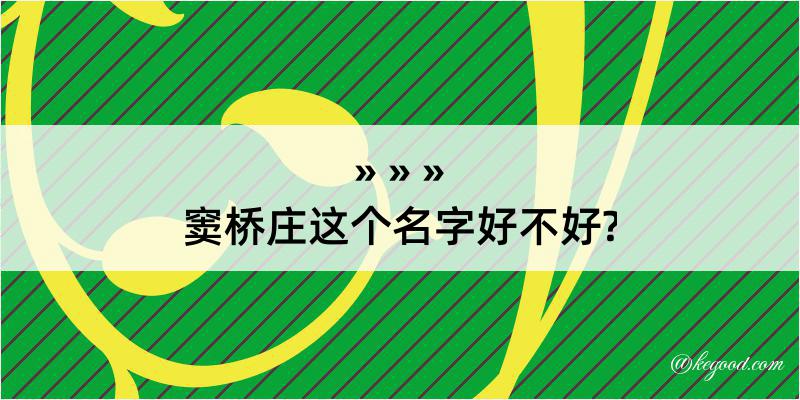 » » »
窦桥庄这个名字好不好?
@kegood.com